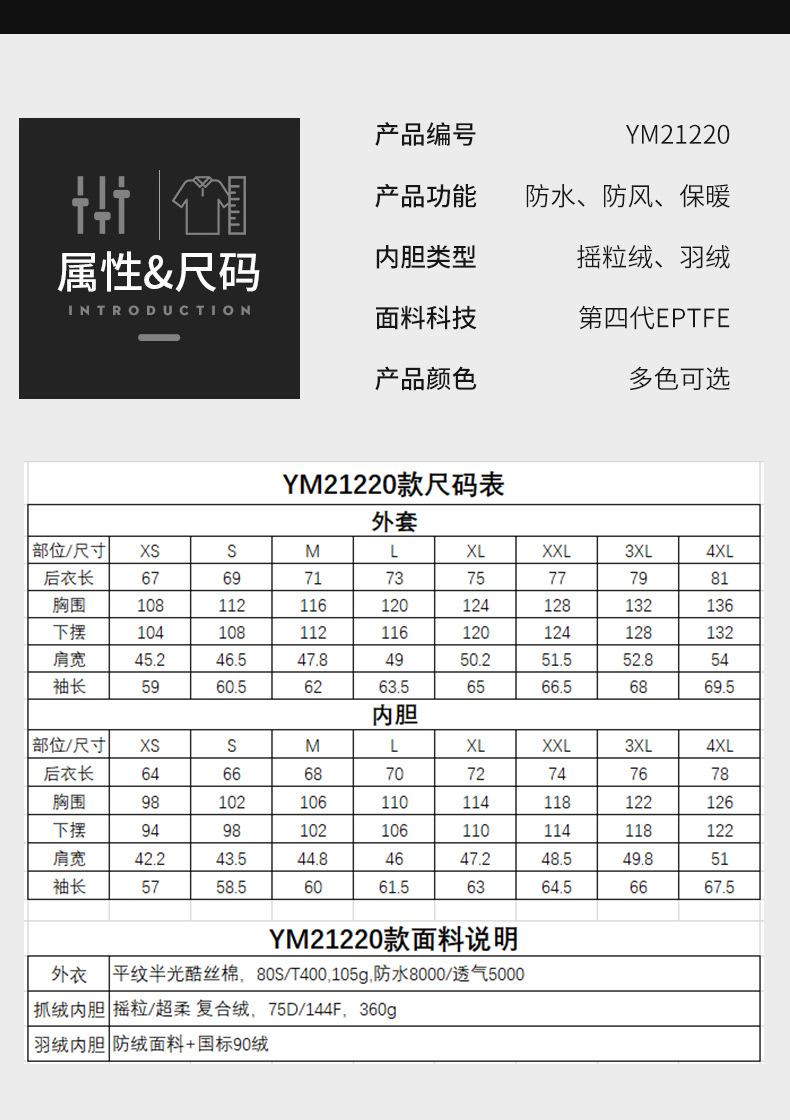 属性&尺码
INTRODUCTION

产品编号 YM21220
产品功能 防水、防风、保暖
内胆类型 摇粒绒、羽绒
面料科技 第四代EPTFE
产品颜色 多色可选

YM21220款尺码表

外套

| 部位/尺寸 | XS | S | M | L | XL | XXL | 3XL | 4XL |
|---|---|---|---|---|---|---|---|---|
| 后衣长 | 67 | 69 | 71 | 73 | 75 | 77 | 79 | 81 |
| 胸围 | 108 | 112 | 116 | 120 | 124 | 128 | 132 | 136 |
| 下摆 | 104 | 108 | 112 | 116 | 120 | 124 | 128 | 132 |
| 肩宽 | 45.2 | 46.5 | 47.8 | 49 | 50.2 | 51.5 | 52.8 | 54 |
| 袖长 | 59 | 60.5 | 62 | 63.5 | 65 | 66.5 | 68 | 69.5 |

内胆

| 部位/尺寸 | XS | S | M | L | XL | XXL | 3XL | 4XL |
|---|---|---|---|---|---|---|---|---|
| 后衣长 | 64 | 66 | 68 | 70 | 72 | 74 | 76 | 78 |
| 胸围 | 98 | 102 | 106 | 110 | 114 | 118 | 122 | 126 |
| 下摆 | 94 | 98 | 102 | 106 | 110 | 114 | 118 | 122 |
| 肩宽 | 42.2 | 43.5 | 44.8 | 46 | 47.2 | 48.5 | 49.8 | 51 |
| 袖长 | 57 | 58.5 | 60 | 61.5 | 63 | 64.5 | 66 | 67.5 |

YM21220款面料说明

| 外衣 | 平纹半光酷丝棉，80S/T400,105g,防水8000/透气5000 |
|---|---|
| 抓绒内胆 | 摇粒/超柔 复合绒，75D/144F，360g |
| 羽绒内胆 | 防绒面料+国标90绒 |